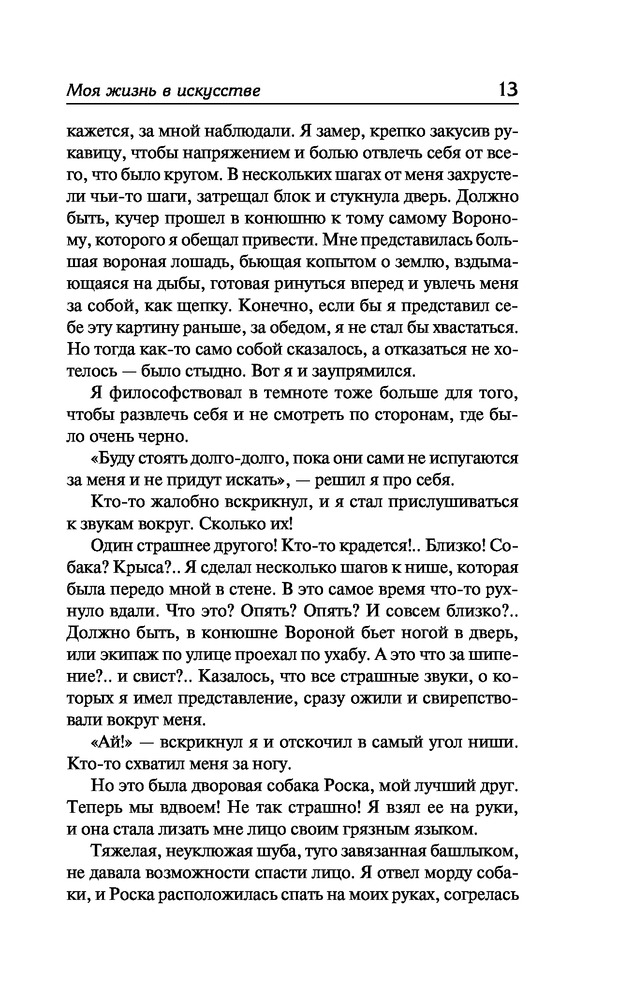 Моя жизнь в искусстве 13

кажется, за мной наблюдали. Я замер, крепко закусив рукавицу, чтобы напряжением и болью отвлечь себя от всего, что было кругом. В нескольких шагах от меня захрустели чьи-то шаги, затрещал блок и стукнула дверь. Должно быть, кучер прошел в конюшню к тому самому Вороному, которого я обещал привести. Мне представилась большая вороная лошадь, бьющая копытом о землю, вздымающаяся на дыбы, готовая ринуться вперед и увлечь меня за собой, как щепку. Конечно, если бы я представил себе эту картину раньше, за обедом, я не стал бы хвастаться. Но тогда как-то само собой сказалось, а отказаться не хотелось — было стыдно. Вот я и заупрямился.

Я философствовал в темноте тоже больше для того, чтобы развлечь себя и не смотреть по сторонам, где было очень черно.

«Буду стоять долго-долго, пока они сами не испугаются за меня и не придут искать», — решил я про себя.

Кто-то жалобно вскрикнул, и я стал прислушиваться к звукам вокруг. Сколько их!

Один страшнее другого! Кто-то крадется!.. Близко! Собака? Крыса?.. Я сделал несколько шагов к нише, которая была передо мной в стене. В это самое время что-то рухнуло вдали. Что это? Опять? Опять? И совсем близко?.. Должно быть, в конюшне Вороной бьет ногой в дверь, или экипаж по улице проехал по ухабу. А это что за шипение?.. и свист?.. Казалось, что все страшные звуки, о которых я имел представление, сразу ожили и свирепствовали вокруг меня.

«Ай!» — вскрикнул я и отскочил в самый угол ниши. Кто-то схватил меня за ногу.

Но это была дворовая собака Роска, мой лучший друг. Теперь мы вдвоем! Не так страшно! Я взял ее на руки, и она стала лизать мне лицо своим грязным языком.

Тяжелая, неуклюжая шуба, туго завязанная башлыком, не давала возможности спасти лицо. Я отвел морду собаки, и Роска расположилась спать на моих руках, согрелась